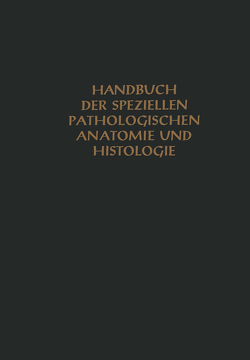 HANDBUCH DER SPEZIELLEN PATHOLOGISCHEN ANATOMIE UND HISTOLOGIE